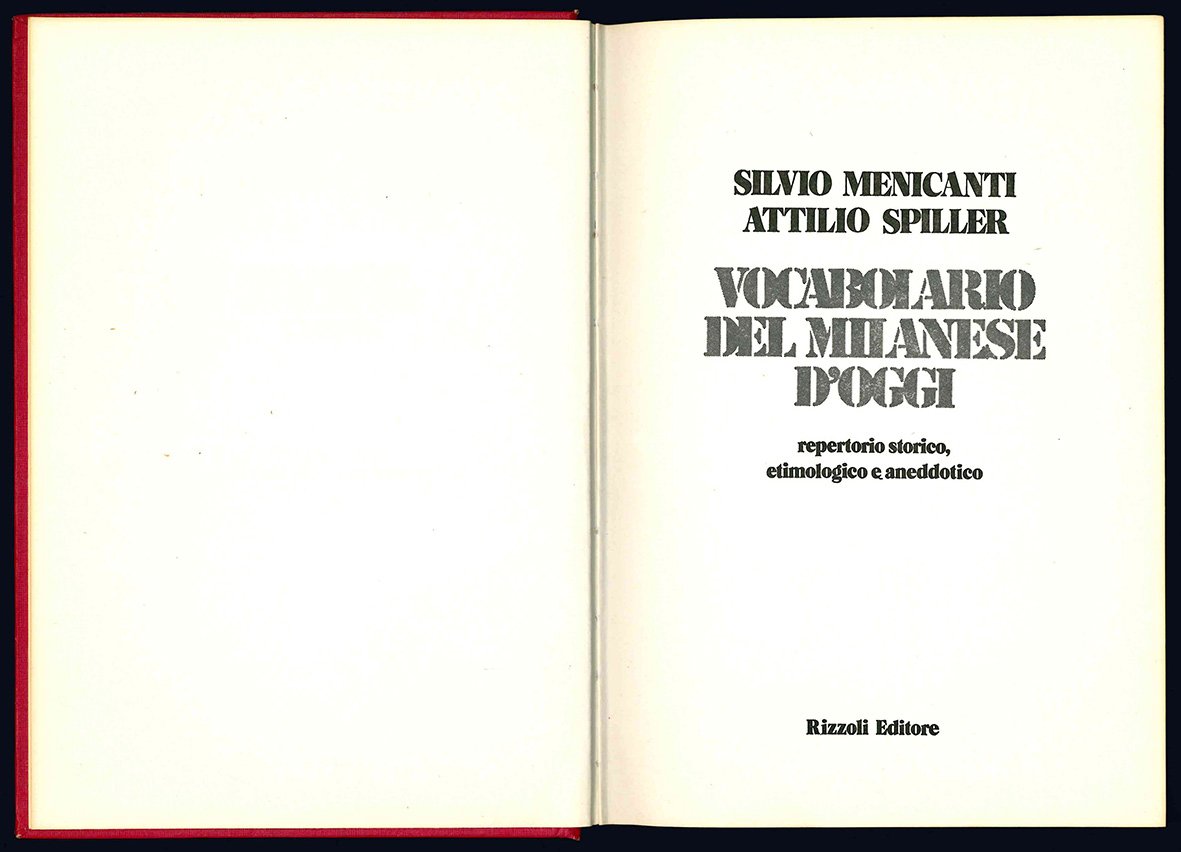 SILVIO MENICANTI
ATTILIO SPILLER

VOCABOLARIO
DEL MILANESE
D'OGGI

repertorio storico,
etimologico e aneddotico

Rizzoli Editore